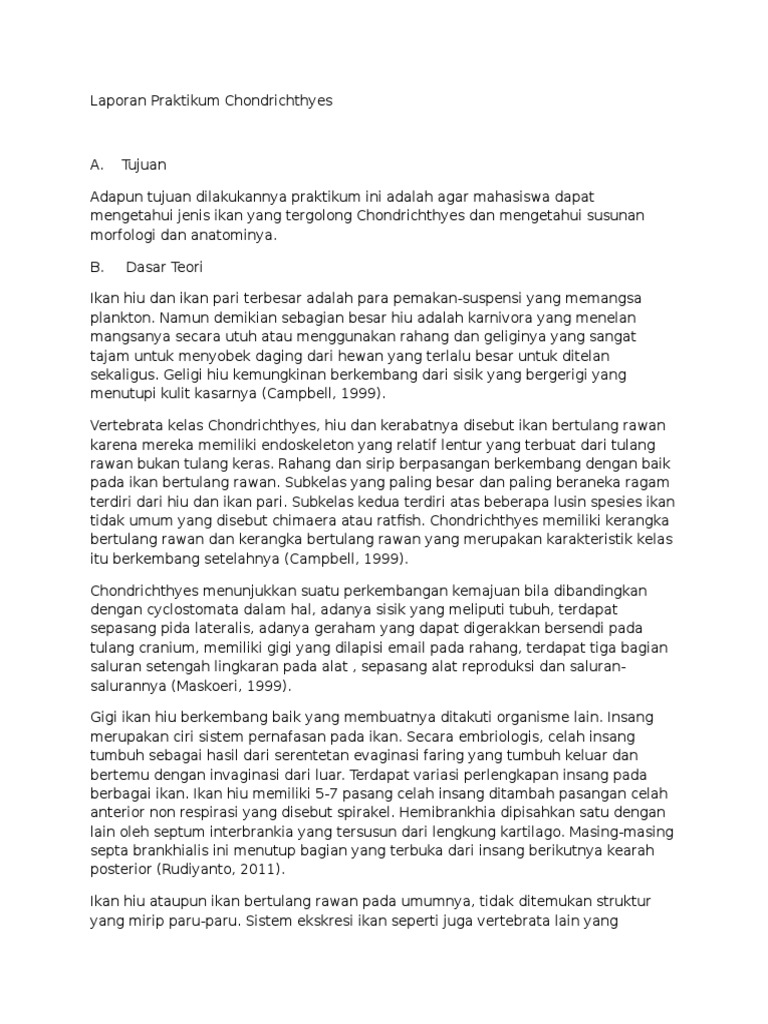 Laporan Praktikum Chondrichthyes

A. Tujuan

Adapun tujuan dilakukannya praktikum ini adalah agar mahasiswa dapat mengetahui jenis ikan yang tergolong Chondrichthyes dan mengetahui susunan morfologi dan anatominya.

B. Dasar Teori

Ikan hiu dan ikan pari terbesar adalah para pemakan-suspensi yang memangsa plankton. Namun demikian sebagian besar hiu adalah karnivora yang menelan mangsanya secara utuh atau menggunakan rahang dan geliginya yang sangat tajam untuk menyobek daging dari hewan yang terlalu besar untuk ditelan sekaligus. Geligi hiu kemungkinan berkembang dari sisik yang bergerigi yang menutupi kulit kasarnya (Campbell, 1999).

Vertebrata kelas Chondrichthyes, hiu dan kerabatnya disebut ikan bertulang rawan karena mereka memiliki endoskeleton yang relatif lentur yang terbuat dari tulang rawan bukan tulang keras. Rahang dan sirip berpasangan berkembang dengan baik pada ikan bertulang rawan. Subkelas yang paling besar dan paling beraneka ragam terdiri dari hiu dan ikan pari. Subkelas kedua terdiri atas beberapa lusin spesies ikan tidak umum yang disebut chimaera atau ratfish. Chondrichthyes memiliki kerangka bertulang rawan dan kerangka bertulang rawan yang merupakan karakteristik kelas itu berkembang setelahnya (Campbell, 1999).

Chondrichthyes menunjukkan suatu perkembangan kemajuan bila dibandingkan dengan cyclostomata dalam hal, adanya sisik yang meliputi tubuh, terdapat sepasang pida lateralis, adanya geraham yang dapat digerakkan bersendi pada tulang cranium, memiliki gigi yang dilapisi email pada rahang, terdapat tiga bagian saluran setengah lingkaran pada alat , sepasang alat reproduksi dan saluran-salurannya (Maskoeri, 1999).

Gigi ikan hiu berkembang baik yang membuatnya ditakuti organisme lain. Insang merupakan ciri sistem pernafasan pada ikan. Secara embriologis, celah insang tumbuh sebagai hasil dari serentetan evaginasi faring yang tumbuh keluar dan bertemu dengan invaginasi dari luar. Terdapat variasi perlengkapan insang pada berbagai ikan. Ikan hiu memiliki 5-7 pasang celah insang ditambah pasangan celah anterior non respirasi yang disebut spirakel. Hemibrankhia dipisahkan satu dengan lain oleh septum interbrankia yang tersusun dari lengkung kartilago. Masing-masing septa brankhialis ini menutup bagian yang terbuka dari insang berikutnya kearah posterior (Rudiyanto, 2011).

Ikan hiu ataupun ikan bertulang rawan pada umumnya, tidak ditemukan struktur yang mirip paru-paru. Sistem ekskresi ikan seperti juga vertebrata lain yang